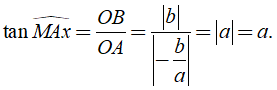 $\tan \widehat{MAx} = \frac{OB}{OA} = \frac{|b|}{\left|-\frac{b}{a}\right|} = |a| = a.$